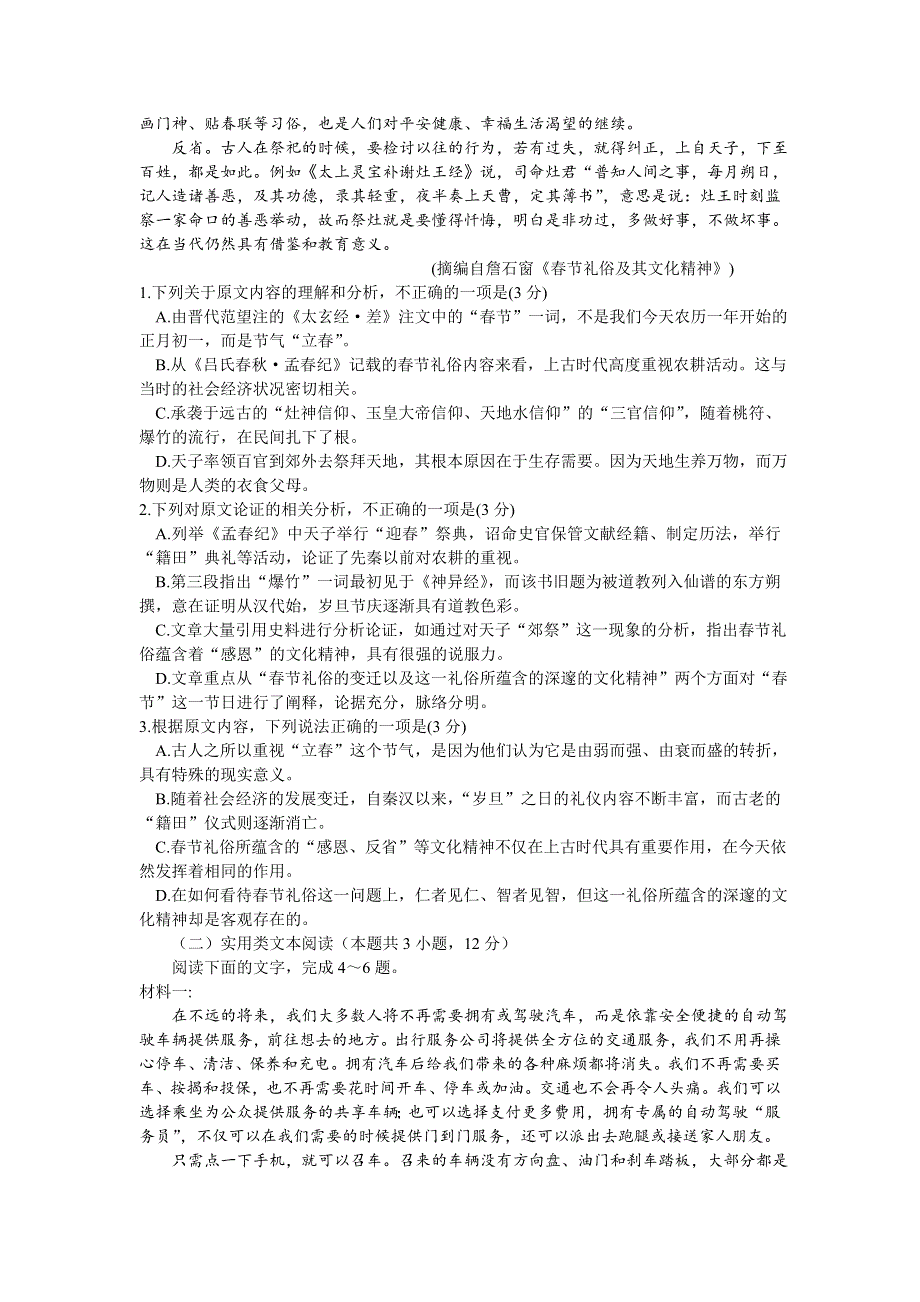 画门神、贴春联等习俗，也是人们对平安健康、幸福生活渴望的继续。

反省。古人在祭祀的时候，要检讨以往的行为，若有过失，就得纠正，上自天子，下至百姓，都是如此。例如《太上灵宝补谢灶王经》说，司命灶君“普知人间之事，每月朔日，记人造诸善恶，及其功德，录其轻重，夜半奏上天曹，定其簿书”，意思是说：灶王时刻监察一家命口的善恶举动，故而祭灶就是要懂得忏悔，明白是非功过，多做好事，不做坏事。这在当代仍然具有借鉴和教育意义。

(摘编自詹石窗《春节礼俗及其文化精神》)

1.下列关于原文内容的理解和分析，不正确的一项是(3 分)

A.由晋代范望注的《太玄经·差》注文中的“春节”一词，不是我们今天农历一年开始的正月初一，而是节气“立春”。

B.从《吕氏春秋·孟春纪》记载的春节礼俗内容来看，上古时代高度重视农耕活动。这与当时的社会经济状况密切相关。

C.承袭于远古的“灶神信仰、玉皇大帝信仰、天地水信仰”的“三官信仰”，随着桃符、爆竹的流行，在民间扎下了根。

D.天子率领百官到郊外去祭拜天地，其根本原因在于生存需要。因为天地生养万物，而万物则是人类的衣食父母。

2.下列对原文论证的相关分析，不正确的一项是(3 分)

A.列举《孟春纪》中天子举行“迎春”祭典，诏命史官保管文献经籍、制定历法，举行“籍田”典礼等活动，论证了先秦以前对农耕的重视。

B.第三段指出“爆竹”一词最初见于《神异经》，而该书旧题为被道教列入仙谱的东方朔撰，意在证明从汉代始，岁旦节庆逐渐具有道教色彩。

C.文章大量引用史料进行分析论证，如通过对天子“郊祭”这一现象的分析，指出春节礼俗蕴含着“感恩”的文化精神，具有很强的说服力。

D.文章重点从“春节礼俗的变迁以及这一礼俗所蕴含的深邃的文化精神”两个方面对“春节”这一节日进行了阐释，论据充分，脉络分明。

3.根据原文内容，下列说法正确的一项是(3 分)

A.古人之所以重视“立春”这个节气，是因为他们认为它是由弱而强、由衰而盛的转折，具有特殊的现实意义。

B.随着社会经济的发展变迁，自秦汉以来，“岁旦”之日的礼仪内容不断丰富，而古老的“籍田”仪式则逐渐消亡。

C.春节礼俗所蕴含的“感恩、反省”等文化精神不仅在上古时代具有重要作用，在今天依然发挥着相同的作用。

D.在如何看待春节礼俗这一问题上，仁者见仁、智者见智，但这一礼俗所蕴含的深邃的文化精神却是客观存在的。

（二）实用类文本阅读（本题共 3 小题，12 分）

阅读下面的文字，完成 4～6 题。

材料一：

在不远的将来，我们大多数人将不再需要拥有或驾驶汽车，而是依靠安全便捷的自动驾驶车辆提供服务，前往想去的地方。出行服务公司将提供全方位的交通服务，我们不用再操心停车、清洁、保养和充电。拥有汽车后给我们带来的各种麻烦都将消失。我们不再需要买车、按揭和投保，也不再需要花时间开车、停车或加油。交通也不会再令人头痛。我们可以选择乘坐为公众提供服务的共享车辆;也可以选择支付更多费用，拥有专属的自动驾驶“服务员”，不仅可以在我们需要的时候提供门到门服务，还可以派出去跑腿或接送家人朋友。

只需点一下手机，就可以召车。召来的车辆没有方向盘、油门和刹车踏板，大部分都是